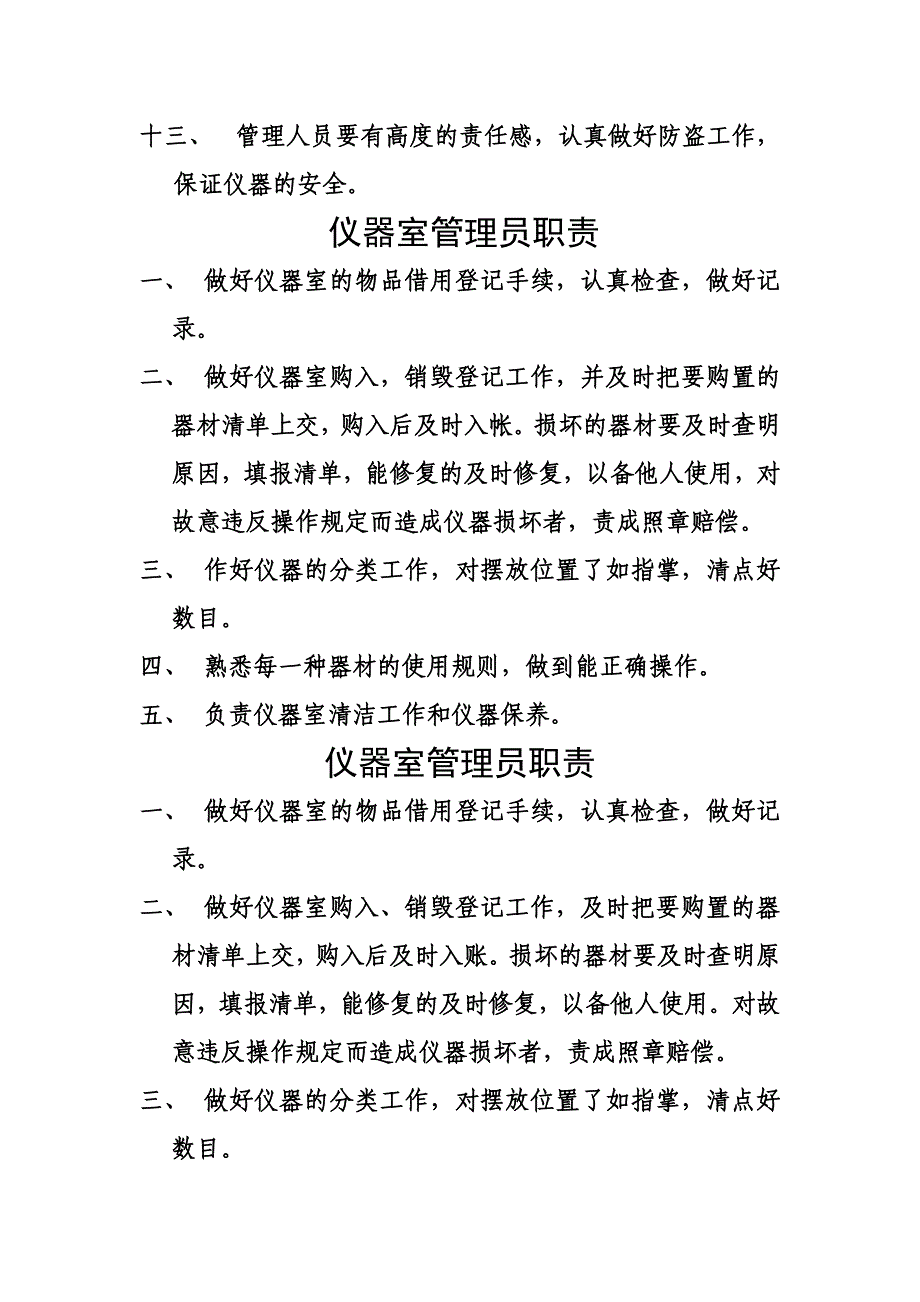 十三、 管理人员要有高度的责任感，认真做好防盗工作，保证仪器的安全。

仪器室管理员职责

一、 做好仪器室的物品借用登记手续，认真检查，做好记录。

二、 做好仪器室购入，销毁登记工作，并及时把要购置的器材清单上交，购入后及时入帐。损坏的器材要及时查明原因，填报清单，能修复的及时修复，以备他人使用，对故意违反操作规定而造成仪器损坏者，责成照章赔偿。

三、 作好仪器的分类工作，对摆放位置了如指掌，清点好数目。

四、 熟悉每一种器材的使用规则，做到能正确操作。

五、 负责仪器室清洁工作和仪器保养。

仪器室管理员职责

一、 做好仪器室的物品借用登记手续，认真检查，做好记录。

二、 做好仪器室购入、销毁登记工作，及时把要购置的器材清单上交，购入后及时入账。损坏的器材要及时查明原因，填报清单，能修复的及时修复，以备他人使用。对故意违反操作规定而造成仪器损坏者，责成照章赔偿。

三、 做好仪器的分类工作，对摆放位置了如指掌，清点好数目。